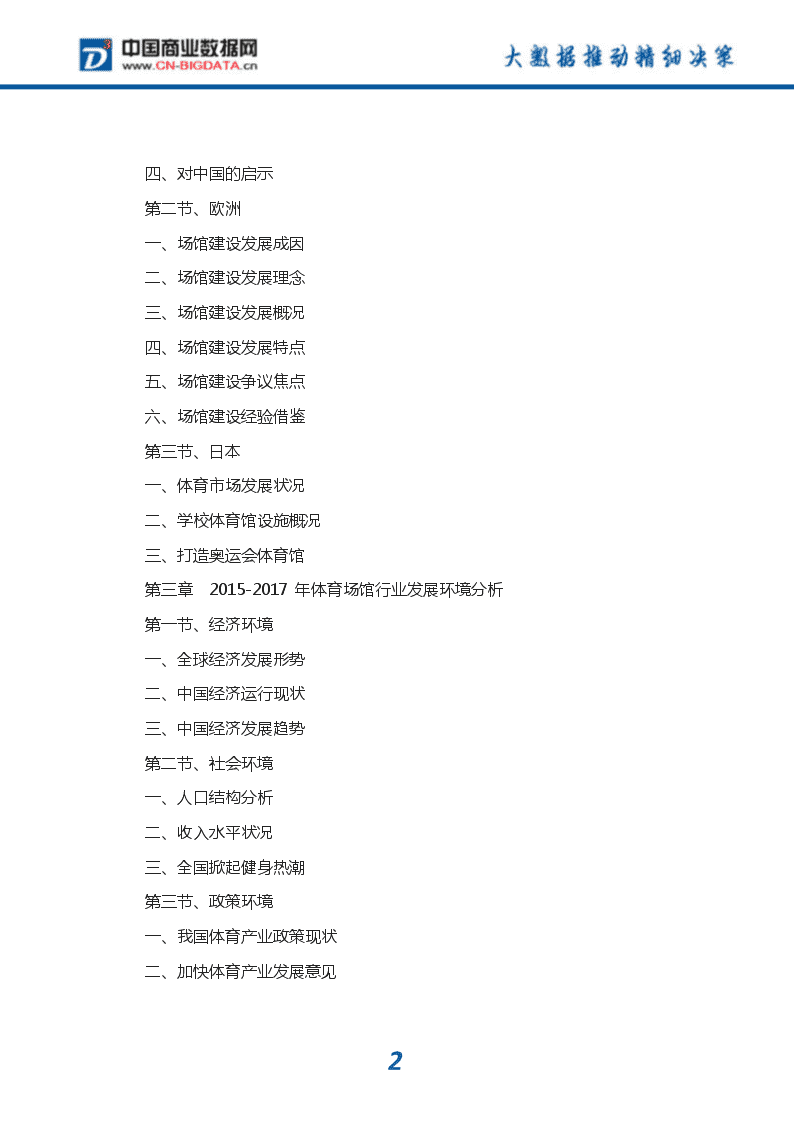 中国商业数据网
www.CN-BIGDATA.cn

大数据推动精细决策

四、对中国的启示

第二节、欧洲

一、场馆建设发展成因

二、场馆建设发展理念

三、场馆建设发展概况

四、场馆建设发展特点

五、场馆建设争议焦点

六、场馆建设经验借鉴

第三节、日本

一、体育市场发展状况

二、学校体育馆设施概况

三、打造奥运会体育馆

第三章　2015-2017 年体育场馆行业发展环境分析

第一节、经济环境

一、全球经济发展形势

二、中国经济运行现状

三、中国经济发展趋势

第二节、社会环境

一、人口结构分析

二、收入水平状况

三、全国掀起健身热潮

第三节、政策环境

一、我国体育产业政策现状

二、加快体育产业发展意见

2